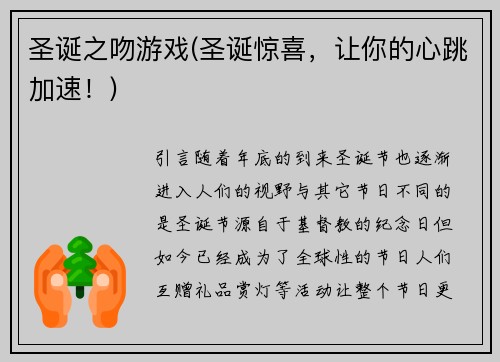 圣诞之吻游戏(圣诞惊喜，让你的心跳加速！)

引言随着年底的到来圣诞节也逐渐进入人们的视野与其它节日不同的是圣诞节源自于基督教的纪念日但如今已经成为了全球性的节日人们互赠礼品赏灯等活动让整个节日更